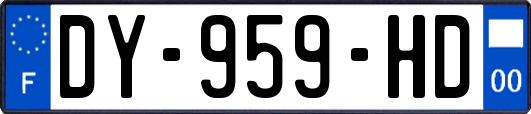 F
DY-959-HD
00